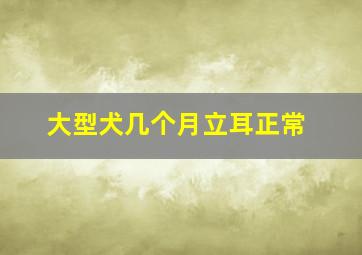 大型犬几个月立耳正常